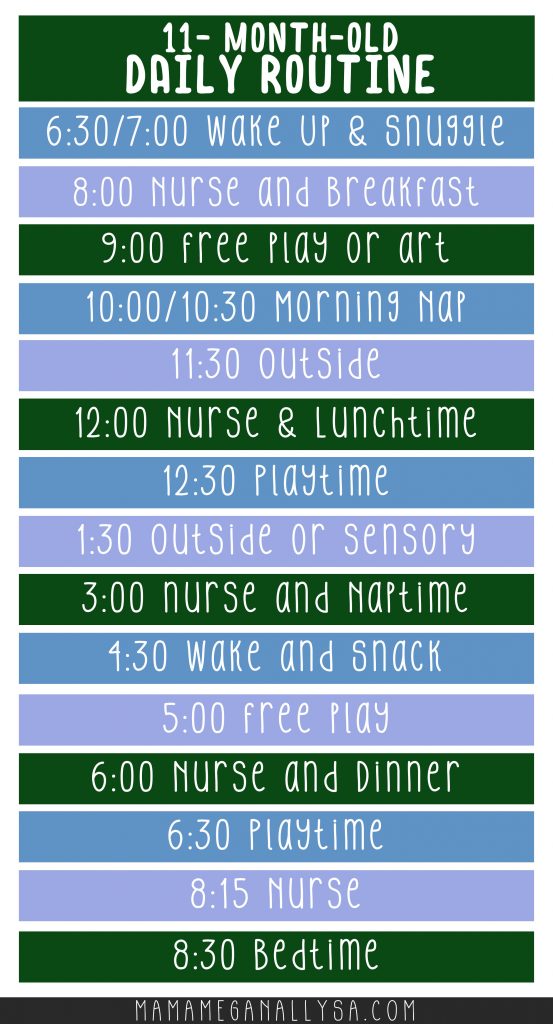 11- MONTH-OLD
DAILY ROUTINE

6:30/7:00 Wake Up & Snuggle

8:00 Nurse and Breakfast

9:00 Free Play or Art

10:00/10:30 Morning Nap

11:30 Outside

12:00 Nurse & Lunchtime

12:30 Playtime

1:30 Outside or Sensory

3:00 Nurse and Naptime

4:30 Wake and Snack

5:00 Free Play

6:00 Nurse and Dinner

6:30 Playtime

8:15 Nurse

8:30 Bedtime

MAMAMEGANALLYSA.COM